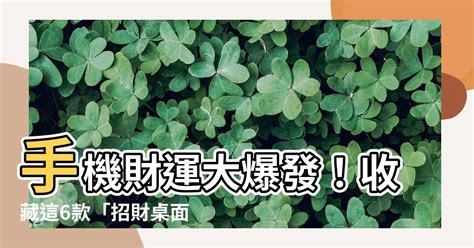 手機財運大爆發！收藏這6款「招財桌面